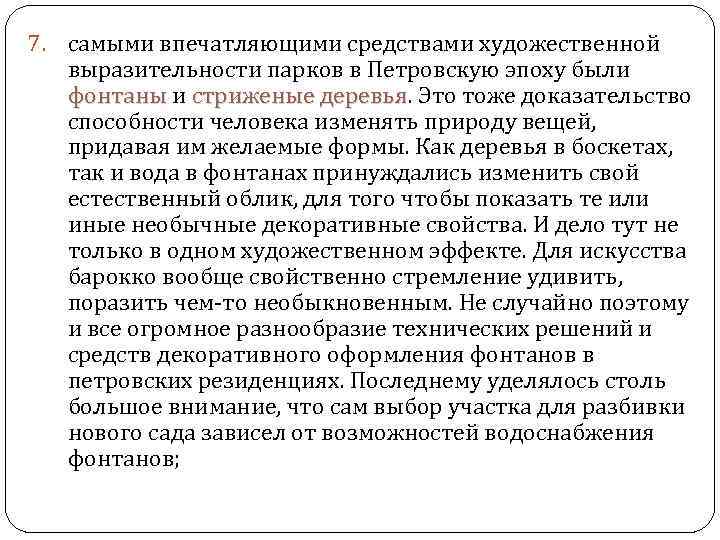 7. самыми впечатляющими средствами художественной выразительности парков в Петровскую эпоху были фонтаны и стриженые деревья. Это тоже доказательство способности человека изменять природу вещей, придавая им желаемые формы. Как деревья в боскетах, так и вода в фонтанах принуждались изменить свой естественный облик, для того чтобы показать те или иные необычные декоративные свойства. И дело тут не только в одном художественном эффекте. Для искусства барокко вообще свойственно стремление удивить, поразить чем-то необыкновенным. Не случайно поэтому и все огромное разнообразие технических решений и средств декоративного оформления фонтанов в петровских резиденциях. Последнему уделялось столь большое внимание, что сам выбор участка для разбивки нового сада зависел от возможностей водоснабжения фонтанов;